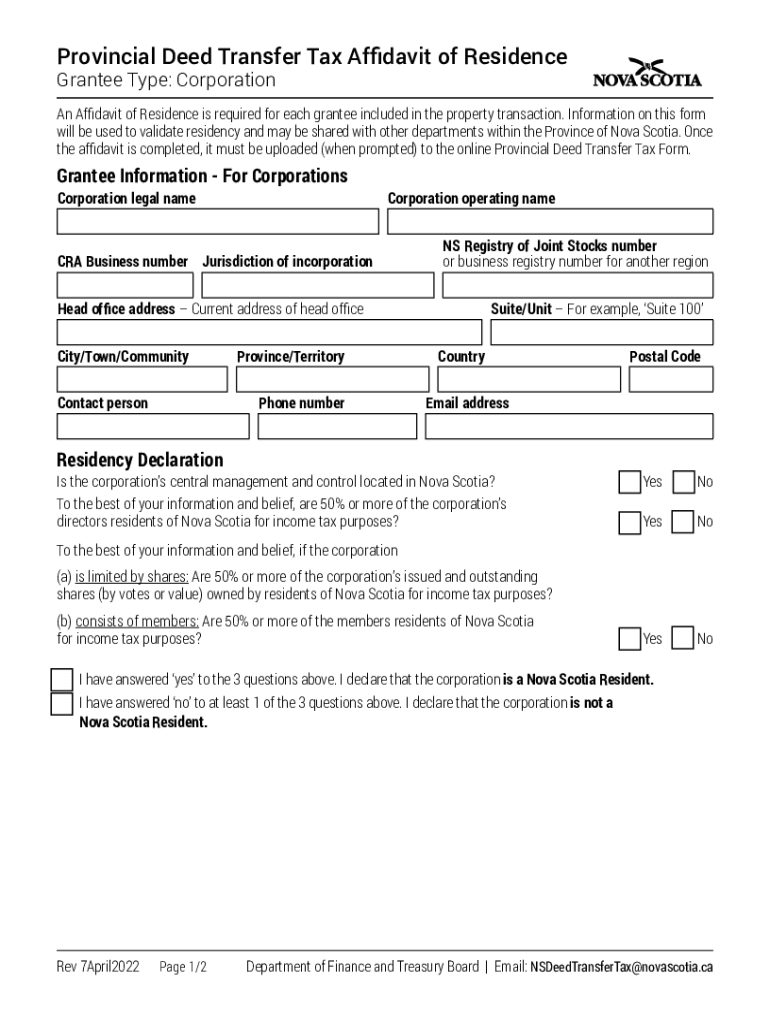 Provincial Deed Transfer Tax Affidavit of Residence
Grantee Type: Corporation

NOVA SCOTIA

An Affidavit of Residence is required for each grantee included in the property transaction. Information on this form will be used to validate residency and may be shared with other departments within the Province of Nova Scotia. Once the affidavit is completed, it must be uploaded (when prompted) to the online Provincial Deed Transfer Tax Form.

Grantee Information - For Corporations

Corporation legal name

Corporation operating name

CRA Business number

Jurisdiction of incorporation

NS Registry of Joint Stocks number
or business registry number for another region

Head office address – Current address of head office

Suite/Unit – For example, 'Suite 100'

City/Town/Community

Province/Territory

Country

Postal Code

Contact person

Phone number

Email address

Residency Declaration

Is the corporation's central management and control located in Nova Scotia? Yes No

To the best of your information and belief, are 50% or more of the corporation's directors residents of Nova Scotia for income tax purposes? Yes No

To the best of your information and belief, if the corporation

(a) is limited by shares: Are 50% or more of the corporation's issued and outstanding shares (by votes or value) owned by residents of Nova Scotia for income tax purposes?

(b) consists of members: Are 50% or more of the members residents of Nova Scotia for income tax purposes? Yes No

I have answered 'yes' to the 3 questions above. I declare that the corporation is a Nova Scotia Resident.
I have answered 'no' to at least 1 of the 3 questions above. I declare that the corporation is not a Nova Scotia Resident.

Rev 7April2022 Page 1/2 Department of Finance and Treasury Board | Email: NSDeedTransferTax@novascotia.ca